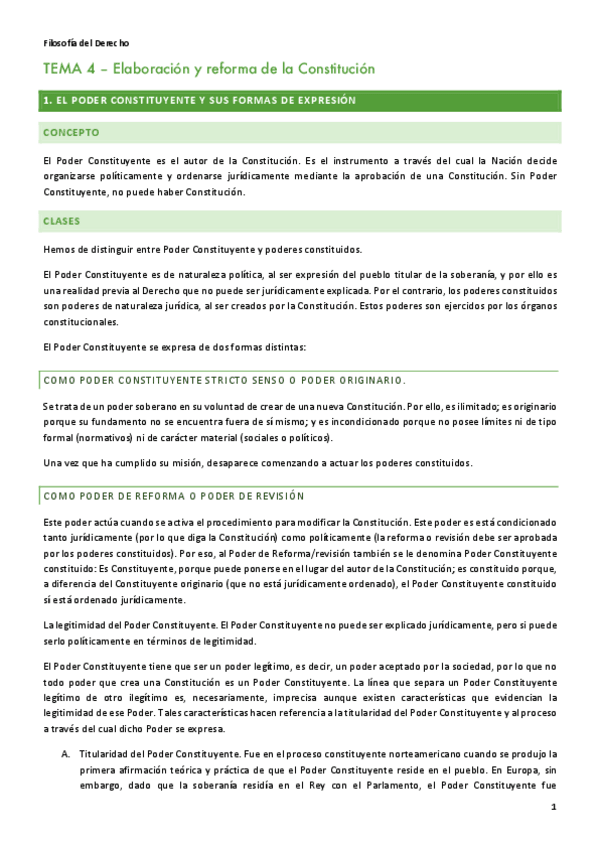 Filosofía del Derecho

TEMA 4 – Elaboración y reforma de la Constitución

1. EL PODER CONSTITUYENTE Y SUS FORMAS DE EXPRESIÓN

CONCEPTO

El Poder Constituyente es el autor de la Constitución. Es el instrumento a través del cual la Nación decide organizarse políticamente y ordenarse jurídicamente mediante la aprobación de una Constitución. Sin Poder Constituyente, no puede haber Constitución.

CLASES

Hemos de distinguir entre Poder Constituyente y poderes constituidos.

El Poder Constituyente es de naturaleza política, al ser expresión del pueblo titular de la soberanía, y por ello es una realidad previa al Derecho que no puede ser jurídicamente explicada. Por el contrario, los poderes constituidos son poderes de naturaleza jurídica, al ser creados por la Constitución. Estos poderes son ejercidos por los órganos constitucionales.

El Poder Constituyente se expresa de dos formas distintas:

COMO PODER CONSTITUYENTE STRICTO SENSO O PODER ORIGINARIO.

Se trata de un poder soberano en su voluntad de crear de una nueva Constitución. Por ello, es ilimitado; es originario porque su fundamento no se encuentra fuera de sí mismo; y es incondicionado porque no posee límites ni de tipo formal (normativos) ni de carácter material (sociales o políticos).

Una vez que ha cumplido su misión, desaparece comenzando a actuar los poderes constituidos.

COMO PODER DE REFORMA O PODER DE REVISIÓN

Este poder actúa cuando se activa el procedimiento para modificar la Constitución. Este poder es está condicionado tanto jurídicamente (por lo que diga la Constitución) como políticamente (la reforma o revisión debe ser aprobada por los poderes constituidos). Por eso, al Poder de Reforma/revisión también se le denomina Poder Constituyente constituido: Es Constituyente, porque puede ponerse en el lugar del autor de la Constitución; es constituido porque, a diferencia del Constituyente originario (que no está jurídicamente ordenado), el Poder Constituyente constituido sí está ordenado jurídicamente.

La legitimidad del Poder Constituyente. El Poder Constituyente no puede ser explicado jurídicamente, pero si puede serlo políticamente en términos de legitimidad.

El Poder Constituyente tiene que ser un poder legítimo, es decir, un poder aceptado por la sociedad, por lo que no todo poder que crea una Constitución es un Poder Constituyente. La línea que separa un Poder Constituyente legítimo de otro ilegítimo es, necesariamente, imprecisa aunque existen características que evidencian la legitimidad de ese Poder. Tales características hacen referencia a la titularidad del Poder Constituyente y al proceso a través del cual dicho Poder se expresa.

A. Titularidad del Poder Constituyente. Fue en el proceso constituyente norteamericano cuando se produjo la primera afirmación teórica y práctica de que el Poder Constituyente reside en el pueblo. En Europa, sin embargo, dado que la soberanía residía en el Rey con el Parlamento, el Poder Constituyente fue

1